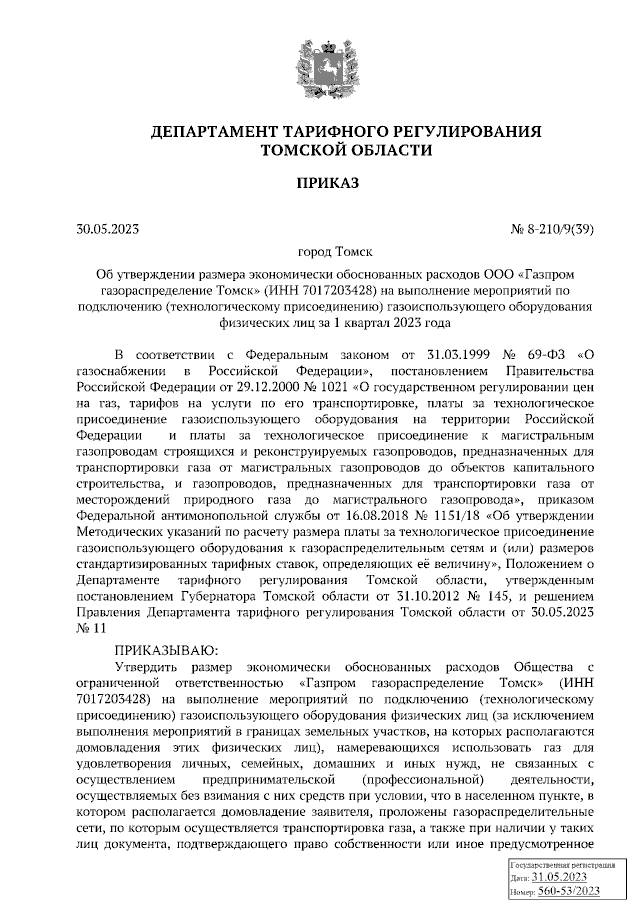 ДЕПАРТАМЕНТ ТАРИФНОГО РЕГУЛИРОВАНИЯ
ТОМСКОЙ ОБЛАСТИ

ПРИКАЗ

30.05.2023 № 8-210/9(39)

город Томск

Об утверждении размера экономически обоснованных расходов ООО «Газпром газораспределение Томск» (ИНН 7017203428) на выполнение мероприятий по подключению (технологическому присоединению) газоиспользующего оборудования физических лиц за 1 квартал 2023 года

В соответствии с Федеральным законом от 31.03.1999 № 69-ФЗ «О газоснабжении в Российской Федерации», постановлением Правительства Российской Федерации от 29.12.2000 № 1021 «О государственном регулировании цен на газ, тарифов на услуги по его транспортировке, платы за технологическое присоединение газоиспользующего оборудования на территории Российской Федерации и платы за технологическое присоединение к магистральным газопроводам строящихся и реконструируемых газопроводов, предназначенных для транспортировки газа от магистральных газопроводов до объектов капитального строительства, и газопроводов, предназначенных для транспортировки газа от месторождений природного газа до магистрального газопровода», приказом Федеральной антимонопольной службы от 16.08.2018 № 1151/18 «Об утверждении Методических указаний по расчету размера платы за технологическое присоединение газоиспользующего оборудования к газораспределительным сетям и (или) размеров стандартизированных тарифных ставок, определяющих её величину», Положением о Департаменте тарифного регулирования Томской области, утвержденным постановлением Губернатора Томской области от 31.10.2012 № 145, и решением Правления Департамента тарифного регулирования Томской области от 30.05.2023 № 11

ПРИКАЗЫВАЮ:
Утвердить размер экономически обоснованных расходов Общества с ограниченной ответственностью «Газпром газораспределение Томск» (ИНН 7017203428) на выполнение мероприятий по подключению (технологическому присоединению) газоиспользующего оборудования физических лиц (за исключением выполнения мероприятий в границах земельных участков, на которых располагаются домовладения этих физических лиц), намеревающихся использовать газ для удовлетворения личных, семейных, домашних и иных нужд, не связанных с осуществлением предпринимательской (профессиональной) деятельности, осуществляемых без взимания с них средств при условии, что в населенном пункте, в котором располагается домовладение заявителя, проложены газораспределительные сети, по которым осуществляется транспортировка газа, а также при наличии у таких лиц документа, подтверждающего право собственности или иное предусмотренное

Государственная регистрация
Дата: 31.05.2023
Номер: 560-53/2023